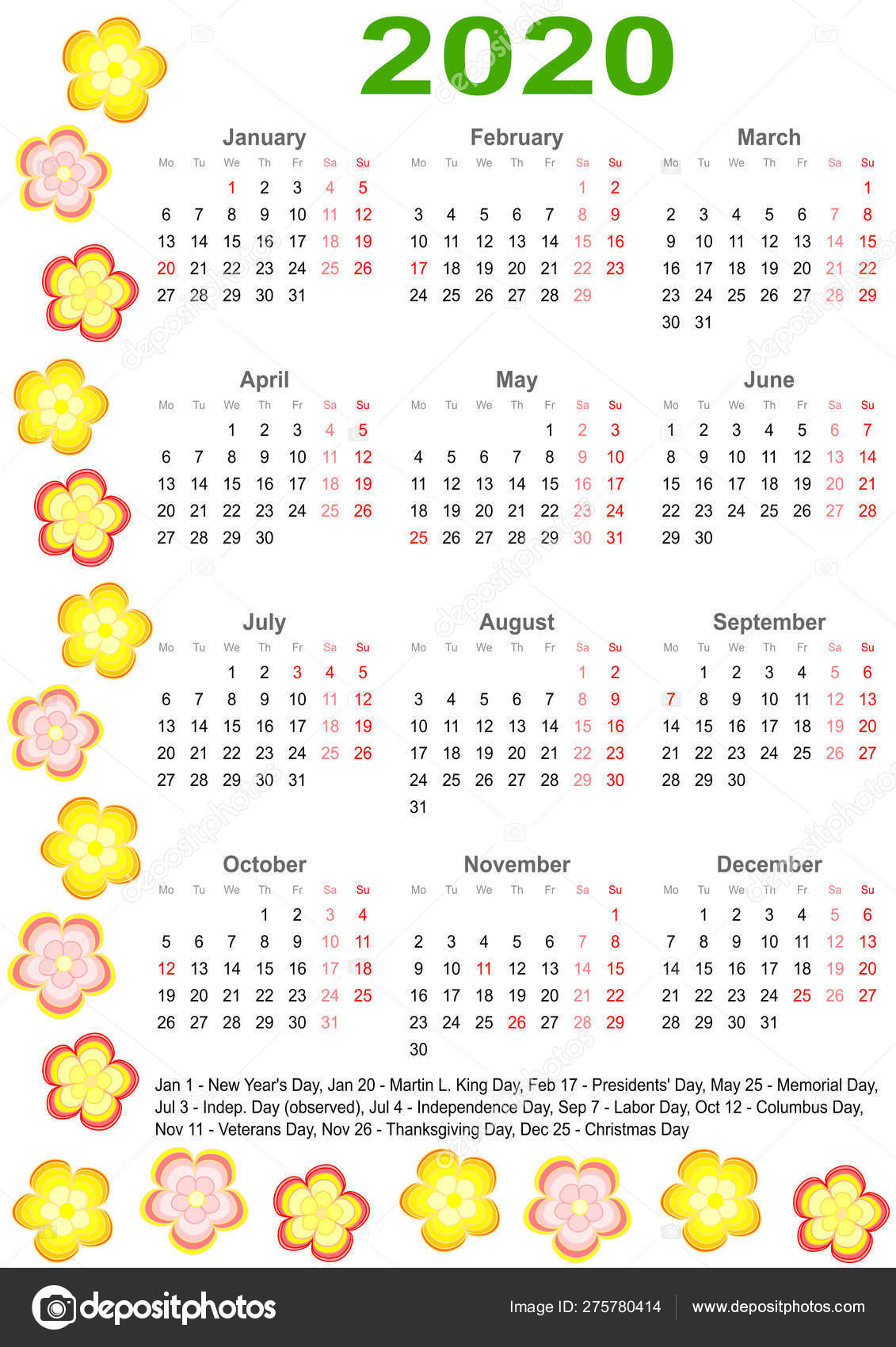 2020

January

| Mo | Tu | We | Th | Fr | Sa | Su |
|---|---|---|---|---|---|---|
| | | 1 | 2 | 3 | 4 | 5 |
| 6 | 7 | 8 | 9 | 10 | 11 | 12 |
| 13 | 14 | 15 | 16 | 17 | 18 | 19 |
| 20 | 21 | 22 | 23 | 24 | 25 | 26 |
| 27 | 28 | 29 | 30 | 31 | | |

February

| Mo | Tu | We | Th | Fr | Sa | Su |
|---|---|---|---|---|---|---|
| | | | | | 1 | 2 |
| 3 | 4 | 5 | 6 | 7 | 8 | 9 |
| 10 | 11 | 12 | 13 | 14 | 15 | 16 |
| 17 | 18 | 19 | 20 | 21 | 22 | 23 |
| 24 | 25 | 26 | 27 | 28 | 29 | |

March

| Mo | Tu | We | Th | Fr | Sa | Su |
|---|---|---|---|---|---|---|
| | | | | | | 1 |
| 2 | 3 | 4 | 5 | 6 | 7 | 8 |
| 9 | 10 | 11 | 12 | 13 | 14 | 15 |
| 16 | 17 | 18 | 19 | 20 | 21 | 22 |
| 23 | 24 | 25 | 26 | 27 | 28 | 29 |
| 30 | 31 | | | | | |

April

| Mo | Tu | We | Th | Fr | Sa | Su |
|---|---|---|---|---|---|---|
| | | 1 | 2 | 3 | 4 | 5 |
| 6 | 7 | 8 | 9 | 10 | 11 | 12 |
| 13 | 14 | 15 | 16 | 17 | 18 | 19 |
| 20 | 21 | 22 | 23 | 24 | 25 | 26 |
| 27 | 28 | 29 | 30 | | | |

May

| Mo | Tu | We | Th | Fr | Sa | Su |
|---|---|---|---|---|---|---|
| | | | | 1 | 2 | 3 |
| 4 | 5 | 6 | 7 | 8 | 9 | 10 |
| 11 | 12 | 13 | 14 | 15 | 16 | 17 |
| 18 | 19 | 20 | 21 | 22 | 23 | 24 |
| 25 | 26 | 27 | 28 | 29 | 30 | 31 |

June

| Mo | Tu | We | Th | Fr | Sa | Su |
|---|---|---|---|---|---|---|
| 1 | 2 | 3 | 4 | 5 | 6 | 7 |
| 8 | 9 | 10 | 11 | 12 | 13 | 14 |
| 15 | 16 | 17 | 18 | 19 | 20 | 21 |
| 22 | 23 | 24 | 25 | 26 | 27 | 28 |
| 29 | 30 | | | | | |

July

| Mo | Tu | We | Th | Fr | Sa | Su |
|---|---|---|---|---|---|---|
| | | 1 | 2 | 3 | 4 | 5 |
| 6 | 7 | 8 | 9 | 10 | 11 | 12 |
| 13 | 14 | 15 | 16 | 17 | 18 | 19 |
| 20 | 21 | 22 | 23 | 24 | 25 | 26 |
| 27 | 28 | 29 | 30 | 31 | | |

August

| Mo | Tu | We | Th | Fr | Sa | Su |
|---|---|---|---|---|---|---|
| | | | | | 1 | 2 |
| 3 | 4 | 5 | 6 | 7 | 8 | 9 |
| 10 | 11 | 12 | 13 | 14 | 15 | 16 |
| 17 | 18 | 19 | 20 | 21 | 22 | 23 |
| 24 | 25 | 26 | 27 | 28 | 29 | 30 |
| 31 | | | | | | |

September

| Mo | Tu | We | Th | Fr | Sa | Su |
|---|---|---|---|---|---|---|
| | 1 | 2 | 3 | 4 | 5 | 6 |
| 7 | 8 | 9 | 10 | 11 | 12 | 13 |
| 14 | 15 | 16 | 17 | 18 | 19 | 20 |
| 21 | 22 | 23 | 24 | 25 | 26 | 27 |
| 28 | 29 | 30 | | | | |

October

| Mo | Tu | We | Th | Fr | Sa | Su |
|---|---|---|---|---|---|---|
| | | | 1 | 2 | 3 | 4 |
| 5 | 6 | 7 | 8 | 9 | 10 | 11 |
| 12 | 13 | 14 | 15 | 16 | 17 | 18 |
| 19 | 20 | 21 | 22 | 23 | 24 | 25 |
| 26 | 27 | 28 | 29 | 30 | 31 | |

November

| Mo | Tu | We | Th | Fr | Sa | Su |
|---|---|---|---|---|---|---|
| | | | | | | 1 |
| 2 | 3 | 4 | 5 | 6 | 7 | 8 |
| 9 | 10 | 11 | 12 | 13 | 14 | 15 |
| 16 | 17 | 18 | 19 | 20 | 21 | 22 |
| 23 | 24 | 25 | 26 | 27 | 28 | 29 |
| 30 | | | | | | |

December

| Mo | Tu | We | Th | Fr | Sa | Su |
|---|---|---|---|---|---|---|
| | 1 | 2 | 3 | 4 | 5 | 6 |
| 7 | 8 | 9 | 10 | 11 | 12 | 13 |
| 14 | 15 | 16 | 17 | 18 | 19 | 20 |
| 21 | 22 | 23 | 24 | 25 | 26 | 27 |
| 28 | 29 | 30 | 31 | | | |

Jan 1 - New Year's Day, Jan 20 - Martin L. King Day, Feb 17 - Presidents' Day, May 25 - Memorial Day, Jul 3 - Indep. Day (observed), Jul 4 - Independence Day, Sep 7 - Labor Day, Oct 12 - Columbus Day, Nov 11 - Veterans Day, Nov 26 - Thanksgiving Day, Dec 25 - Christmas Day

depositphotos

Image ID: 275780414

www.depositphotos.com